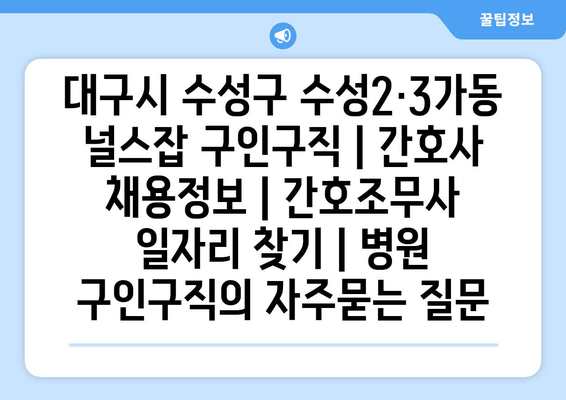 꿀팁정보

대구시 수성구 수성2·3가동 널스잡 구인구직 | 간호사 채용정보 | 간호조무사 일자리 찾기 | 병원 구인구직의 자주묻는 질문